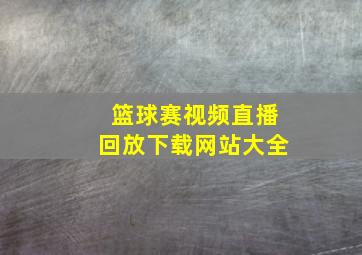 篮球赛视频直播
回放下载网站大全